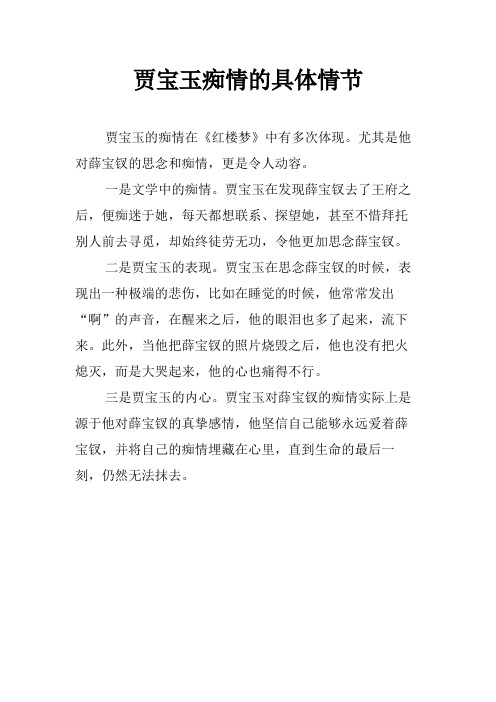 贾宝玉痴情的具体情节

贾宝玉的痴情在《红楼梦》中有多次体现。尤其是他对薛宝钗的思念和痴情，更是令人动容。

一是文学中的痴情。贾宝玉在发现薛宝钗去了王府之后，便痴迷于她，每天都想联系、探望她，甚至不惜拜托别人前去寻觅，却始终徒劳无功，令他更加思念薛宝钗。

二是贾宝玉的表现。贾宝玉在思念薛宝钗的时候，表现出一种极端的悲伤，比如在睡觉的时候，他常常发出“啊”的声音，在醒来之后，他的眼泪也多了起来，流下来。此外，当他把薛宝钗的照片烧毁之后，他也没有把火熄灭，而是大哭起来，他的心也痛得不行。

三是贾宝玉的内心。贾宝玉对薛宝钗的痴情实际上是源于他对薛宝钗的真挚感情，他坚信自己能够永远爱着薛宝钗，并将自己的痴情埋藏在心里，直到生命的最后一刻，仍然无法抹去。